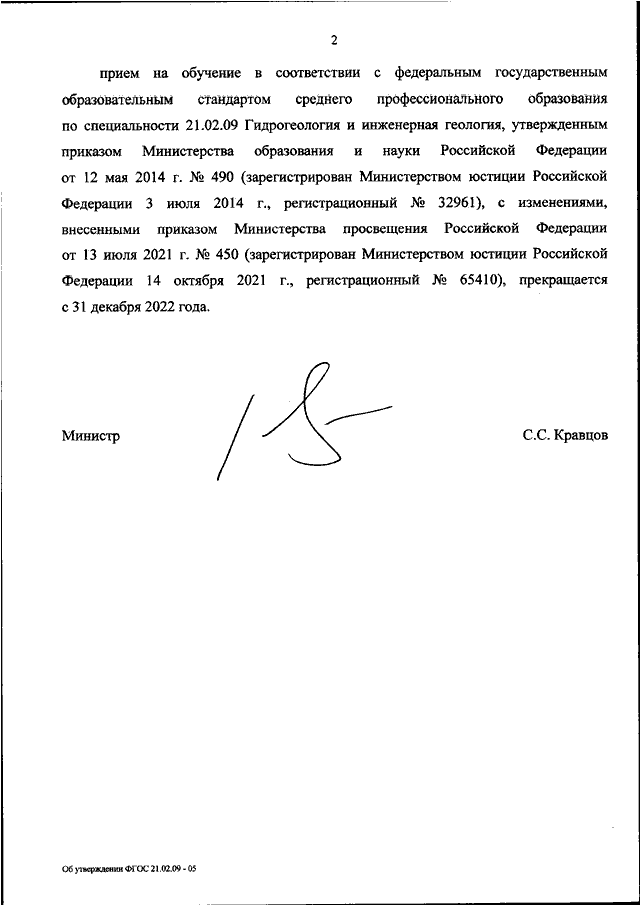 2

прием на обучение в соответствии с федеральным государственным образовательным стандартом среднего профессионального образования по специальности 21.02.09 Гидрогеология и инженерная геология, утвержденным приказом Министерства образования и науки Российской Федерации от 12 мая 2014 г. № 490 (зарегистрирован Министерством юстиции Российской Федерации 3 июля 2014 г., регистрационный № 32961), с изменениями, внесенными приказом Министерства просвещения Российской Федерации от 13 июля 2021 г. № 450 (зарегистрирован Министерством юстиции Российской Федерации 14 октября 2021 г., регистрационный № 65410), прекращается с 31 декабря 2022 года.

Министр

С.С. Кравцов

Об утверждении ФГОС 21.02.09 - 05